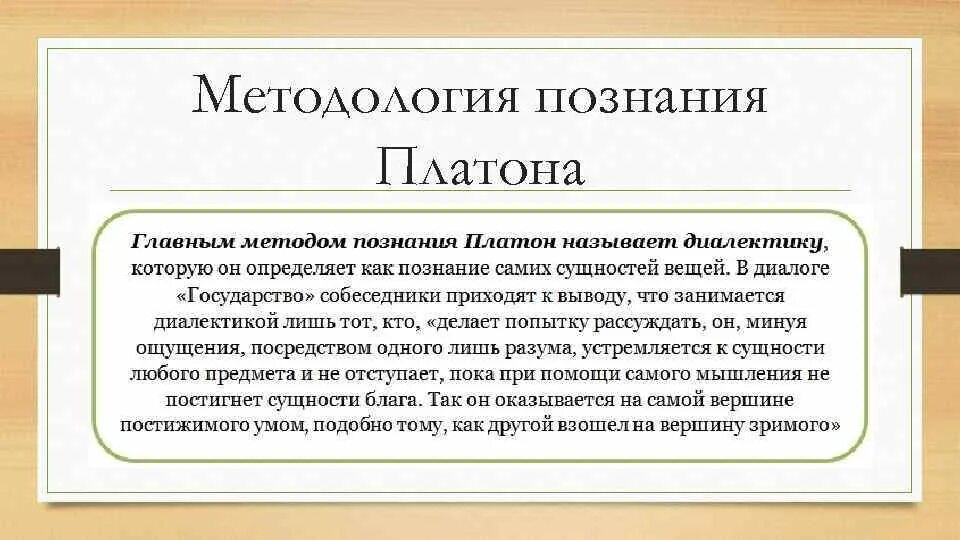 Методология познания Платона

Главным методом познания Платон называет диалектику, которую он определяет как познание самих сущностей вещей. В диалоге «Государство» собеседники приходят к выводу, что занимается диалектикой лишь тот, кто, «делает попытку рассуждать, он, минуя ощущения, посредством одного лишь разума, устремляется к сущности любого предмета и не отступает, пока при помощи самого мышления не постигнет сущности блага. Так он оказывается на самой вершине постижимого умом, подобно тому, как другой взошел на вершину зримого»